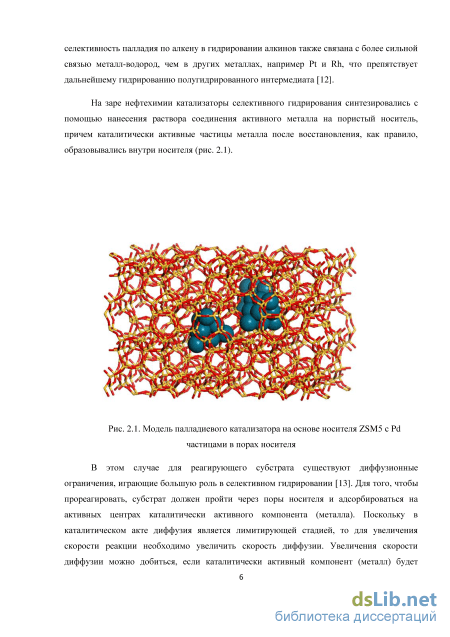 селективность палладия по алкену в гидрировании алкинов также связана с более сильной связью металл-водород, чем в других металлах, например Pt и Rh, что препятствует дальнейшему гидрированию полугидрированного интермедиата [12].

На заре нефтехимии катализаторы селективного гидрирования синтезировались с помощью нанесения раствора соединения активного металла на пористый носитель, причем каталитически активные частицы металла после восстановления, как правило, образовывались внутри носителя (рис. 2.1).

Рис. 2.1. Модель палладиевого катализатора на основе носителя ZSM5 с Pd частицами в порах носителя

В этом случае для реагирующего субстрата существуют диффузионные ограничения, играющие большую роль в селективном гидрировании [13]. Для того, чтобы прореагировать, субстрат должен пройти через поры носителя и адсорбироваться на активных центрах каталитически активного компонента (металла). Поскольку в каталитическом акте диффузия является лимитирующей стадией, то для увеличения скорости реакции необходимо увеличить скорость диффузии. Увеличения скорости диффузии можно добиться, если каталитически активный компонент (металл) будет

6

dsLib.net
библиотека диссертаций